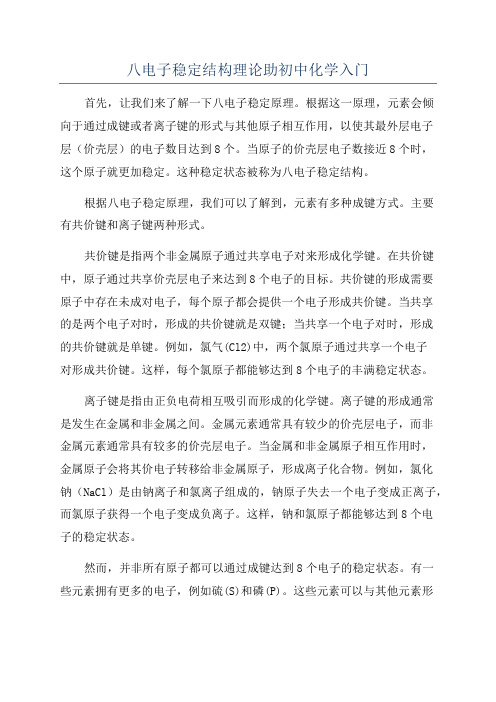 八电子稳定结构理论助初中化学入门

首先，让我们来了解一下八电子稳定原理。根据这一原理，元素会倾向于通过成键或者离子键的形式与其他原子相互作用，以使其最外层电子层（价壳层）的电子数目达到8个。当原子的价壳层电子数接近8个时，这个原子就更加稳定。这种稳定状态被称为八电子稳定结构。

根据八电子稳定原理，我们可以了解到，元素有多种成键方式。主要有共价键和离子键两种形式。

共价键是指两个非金属原子通过共享电子对来形成化学键。在共价键中，原子通过共享价壳层电子来达到8个电子的目标。共价键的形成需要原子中存在未成对电子，每个原子都会提供一个电子形成共价键。当共享的是两个电子对时，形成的共价键就是双键；当共享一个电子对时，形成的共价键就是单键。例如，氯气(Cl2)中，两个氯原子通过共享一个电子对形成共价键。这样，每个氯原子都能够达到8个电子的丰满稳定状态。

离子键是指由正负电荷相互吸引而形成的化学键。离子键的形成通常是发生在金属和非金属之间。金属元素通常具有较少的价壳层电子，而非金属元素通常具有较多的价壳层电子。当金属和非金属原子相互作用时，金属原子会将其价电子转移给非金属原子，形成离子化合物。例如，氯化钠（NaCl）是由钠离子和氯离子组成的，钠原子失去一个电子变成正离子，而氯原子获得一个电子变成负离子。这样，钠和氯原子都能够达到8个电子的稳定状态。

然而，并非所有原子都可以通过成键达到8个电子的稳定状态。有一些元素拥有更多的电子，例如硫(S)和磷(P)。这些元素可以与其他元素形